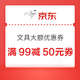 京东

文具大额优惠券

满 99减 50元券